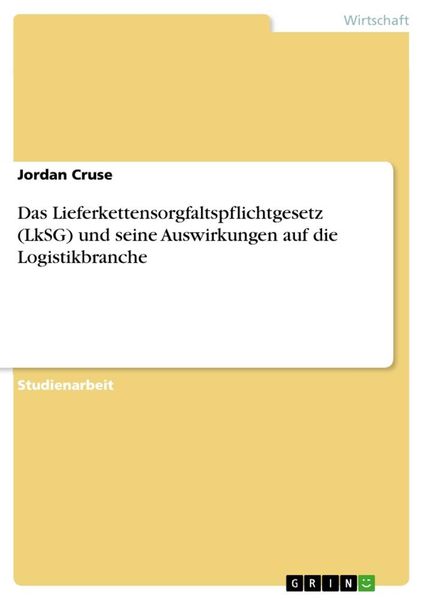 Wirtschaft

Jordan Cruse

Das Lieferkettensorgfaltspflichtgesetz (LkSG) und seine Auswirkungen auf die Logistikbranche

Studienarbeit

GRIN